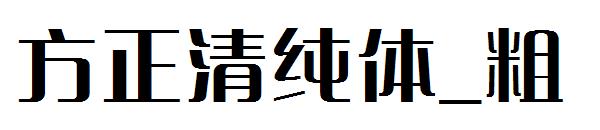 方正清纯体_粗